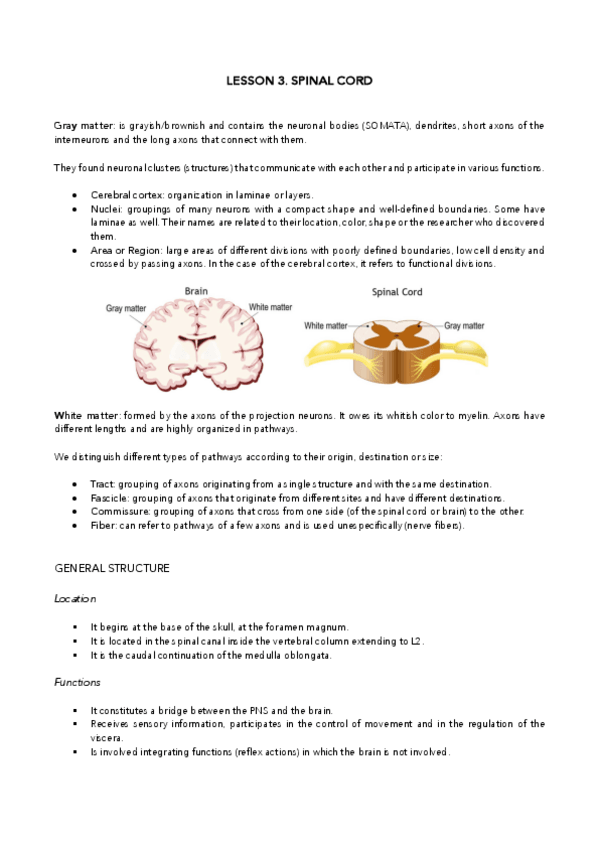 LESSON 3. SPINAL CORD

Gray matter: is grayish/brownish and contains the neuronal bodies (SOMATA), dendrites, short axons of the interneurons and the long axons that connect with them.

They found neuronal clusters (structures) that communicate with each other and participate in various functions.

- Cerebral cortex: organization in laminae or layers.
- Nuclei: groupings of many neurons with a compact shape and well-defined boundaries. Some have laminae as well. Their names are related to their location, color, shape or the researcher who discovered them.
- Area or Region: large areas of different divisions with poorly defined boundaries, low cell density and crossed by passing axons. In the case of the cerebral cortex, it refers to functional divisions.

Brain
Gray matter
White matter

Spinal Cord
White matter
Gray matter

White matter: formed by the axons of the projection neurons. It owes its whitish color to myelin. Axons have different lengths and are highly organized in pathways.

We distinguish different types of pathways according to their origin, destination or size:

- Tract: grouping of axons originating from a single structure and with the same destination.
- Fascicle: grouping of axons that originate from different sites and have different destinations.
- Commissure: grouping of axons that cross from one side (of the spinal cord or brain) to the other.
- Fiber: can refer to pathways of a few axons and is used unespecifically (nerve fibers).

GENERAL STRUCTURE

Location

- It begins at the base of the skull, at the foramen magnum.
- It is located in the spinal canal inside the vertebral column extending to L2.
- It is the caudal continuation of the medulla oblongata.

Functions

- It constitutes a bridge between the PNS and the brain.
- Receives sensory information, participates in the control of movement and in the regulation of the viscera.
- Is involved integrating functions (reflex actions) in which the brain is not involved.